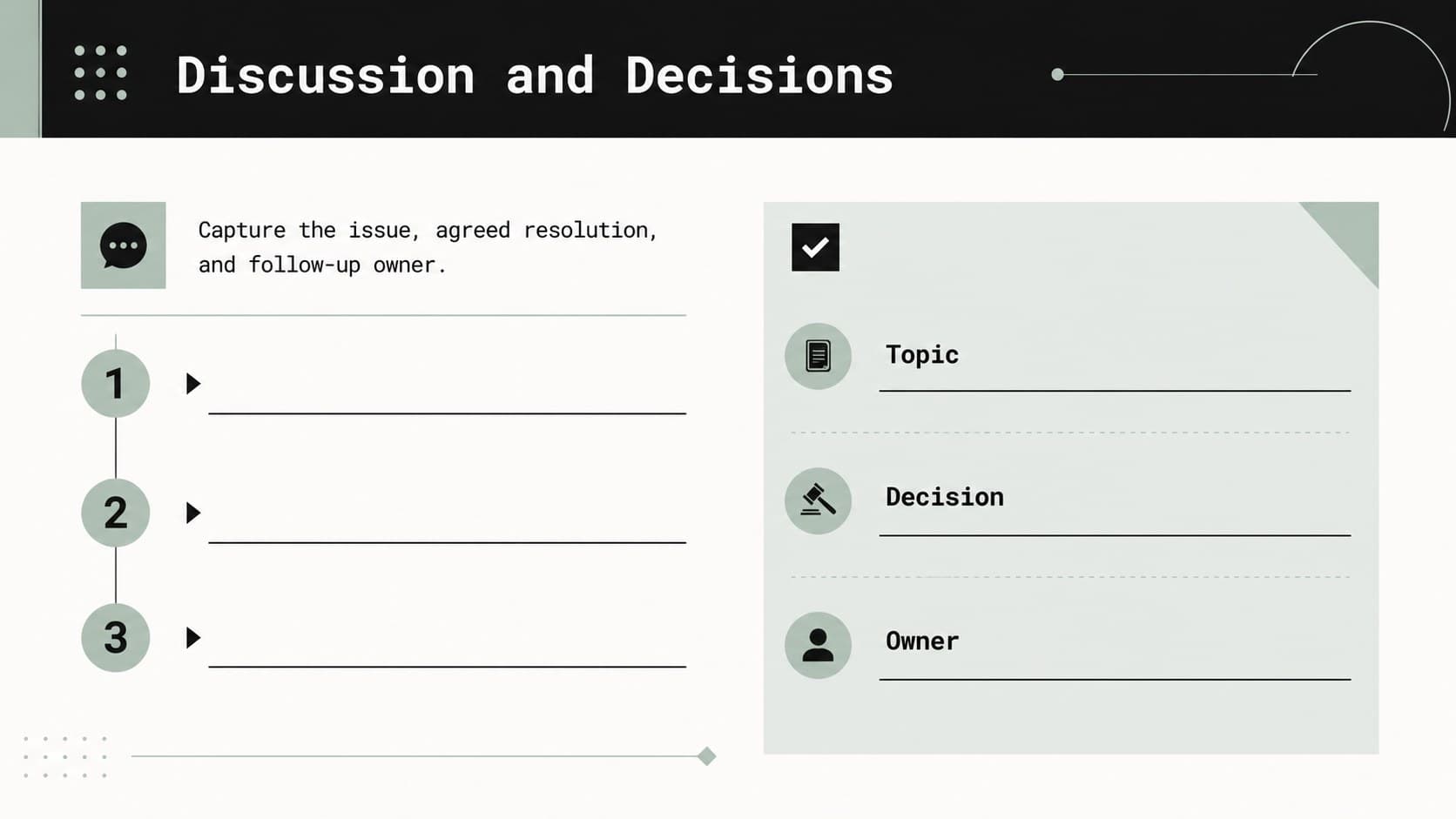 Discussion and Decisions

Capture the issue, agreed resolution, and follow-up owner.

1

2

3

Topic

Decision

Owner